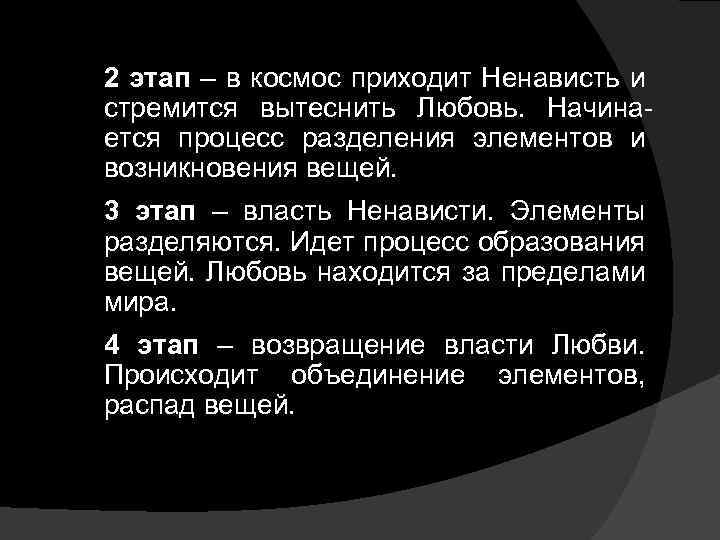 2 этап – в космос приходит Ненависть и стремится вытеснить Любовь. Начинается процесс разделения элементов и возникновения вещей.

3 этап – власть Ненависти. Элементы разделяются. Идет процесс образования вещей. Любовь находится за пределами мира.

4 этап – возвращение власти Любви. Происходит объединение элементов, распад вещей.